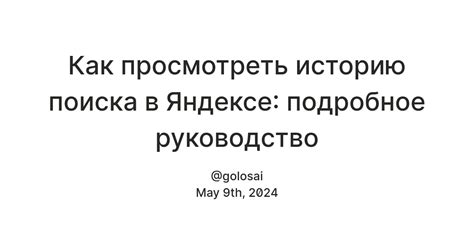 Как просмотреть историю поиска в Яндексе: подробное руководство

@golosai
May 9th, 2024